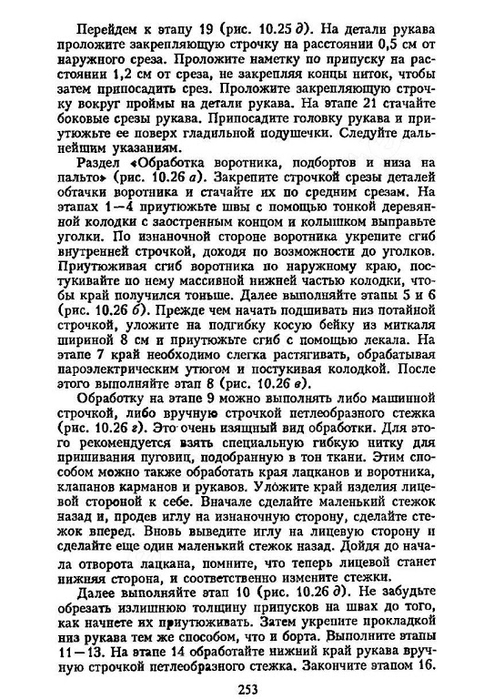 Перейдем к этапу 19 (рис. 10.25 д). На детали рукава проложите закрепляющую строчку на расстоянии 0,5 см от наружного среза. Проложите наметку по припуску на расстоянии 1,2 см от среза, не закрепляя концы ниток, чтобы затем припосадить срез. Проложите закрепляющую строчку вокруг проймы на детали рукава. На этапе 21 стачайте боковые срезы рукава. Припосадите головку рукава и приутюжьте ее поверх гладильной подушечки. Следуйте дальнейшим указаниям.

Раздел «Обработка воротника, подбортов и низа на пальто» (рис. 10.26 а). Закрепите строчкой срезы деталей обтачки воротника и стачайте их по средним срезам. На этапах 1—4 приутюжьте швы с помощью тонкой деревянной колодки с заостренным концом и колышком выправьте уголки. По изнаночной стороне воротника укрепите сгиб внутренней строчкой, доходя по возможности до уголков. Приутюживая сгиб воротника по наружному краю, постукивайте по нему массивной нижней частью колодки, чтобы край получился тоньше. Далее выполняйте этапы 5 и 6 (рис. 10.26 б). Прежде чем начать подшивать низ потайной строчкой, уложите на подгибку косую бейку из миткаля шириной 8 см и приутюжьте сгиб с помощью лекала. На этапе 7 край необходимо слегка растягивать, обрабатывая пароэлектрическим утюгом и постукивая колодкой. После этого выполняйте этап 8 (рис. 10.26 в).

Обработку на этапе 9 можно выполнять либо машинной строчкой, либо вручную строчкой петлеобразного стежка (рис. 10.26 г). Это очень изящный вид обработки. Для этого рекомендуется взять специальную гибкую нитку для пришивания пуговиц, подобранную в тон ткани. Этим способом можно также обработать края лацканов и воротника, клапанов карманов и рукавов. Уложите край изделия лицевой стороной к себе. Вначале сделайте маленький стежок назад и, продев иглу на изнаночную сторону, сделайте стежок вперед. Вновь выведите иглу на лицевую сторону и сделайте еще один маленький стежок назад. Дойдя до начала отворота лацкана, помните, что теперь лицевой станет нижняя сторона, и соответственно измените стежки.

Далее выполняйте этап 10 (рис. 10.26 д). Не забудьте обрезать излишнюю толщину припусков на швах до того, как начнете их приутюживать. Затем укрепите прокладкой низ рукава тем же способом, что и борта. Выполните этапы 11—13. На этапе 14 обработайте нижний край рукава вручную строчкой петлеобразного стежка. Закончите этапом 16.

253